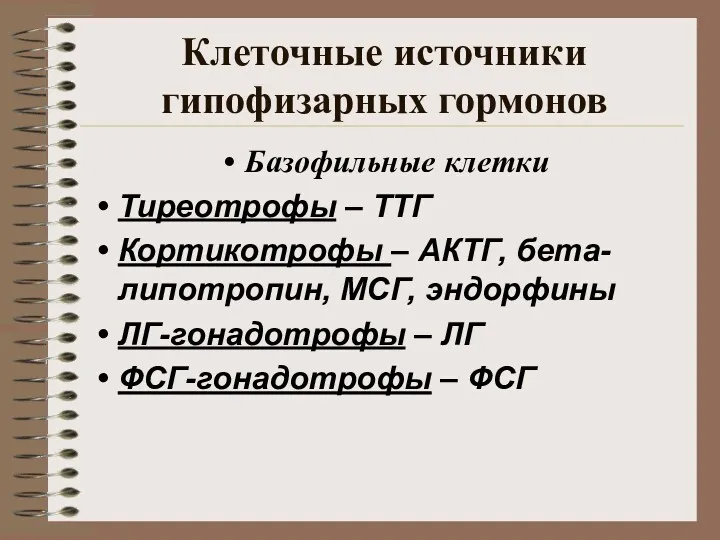 Клеточные источники гипофизарных гормонов

• Базофильные клетки

• Тиреотрофы – ТТГ

• Кортикотрофы – АКТГ, бета-липотропин, МСГ, эндорфины

• ЛГ-гонадотрофы – ЛГ

• ФСГ-гонадотрофы – ФСГ